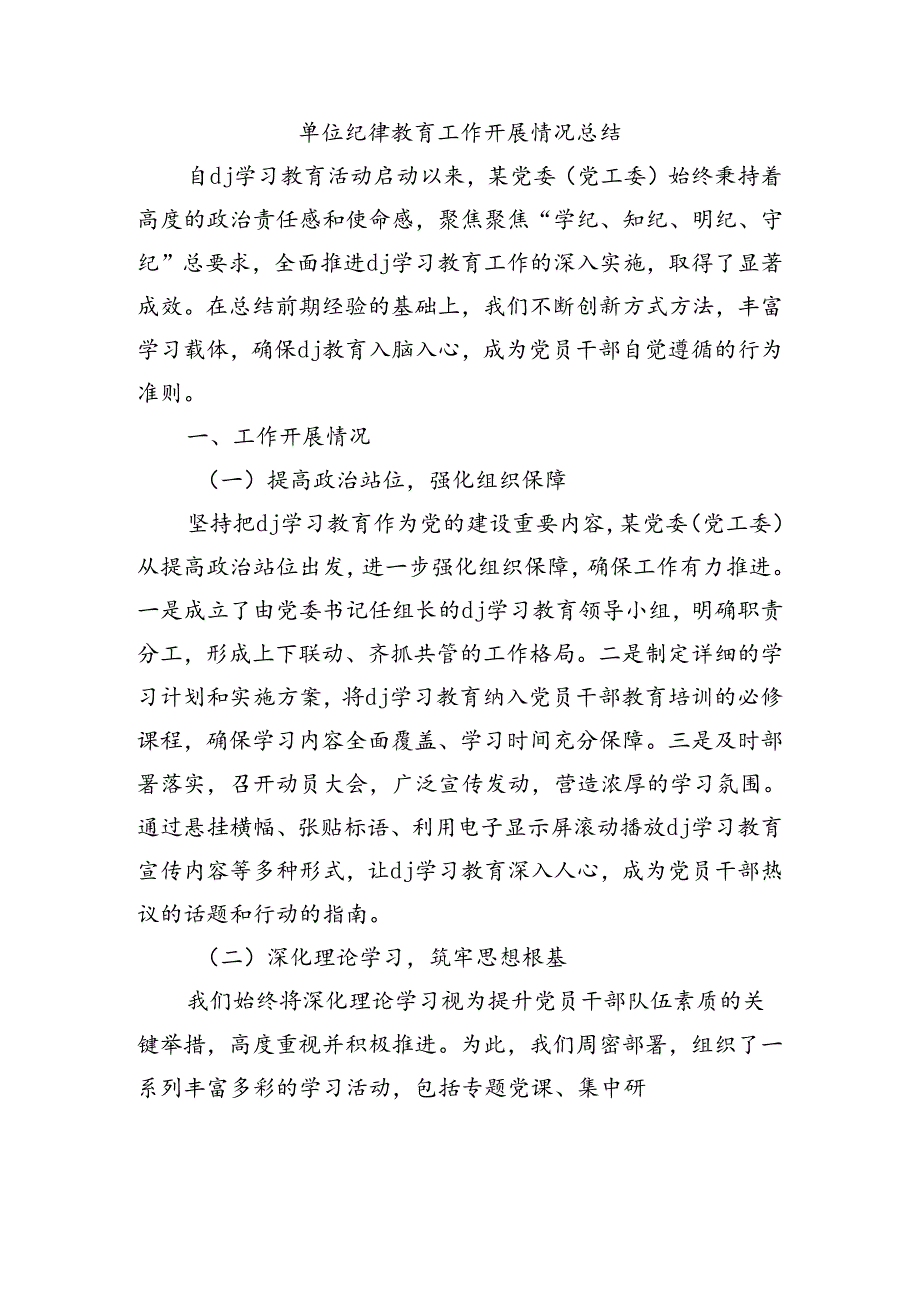 单位纪律教育工作开展情况总结

自dj学习教育活动启动以来，某党委（党工委）始终秉持着高度的政治责任感和使命感，聚焦聚焦“学纪、知纪、明纪、守纪”总要求，全面推进dj学习教育工作的深入实施，取得了显著成效。在总结前期经验的基础上，我们不断创新方式方法，丰富学习载体，确保dj教育入脑入心，成为党员干部自觉遵循的行为准则。

一、工作开展情况

（一）提高政治站位，强化组织保障

坚持把dj学习教育作为党的建设重要内容，某党委（党工委）从提高政治站位出发，进一步强化组织保障，确保工作有力推进。一是成立了由党委书记任组长的dj学习教育领导小组，明确职责分工，形成上下联动、齐抓共管的工作格局。二是制定详细的学习计划和实施方案，将dj学习教育纳入党员干部教育培训的必修课程，确保学习内容全面覆盖、学习时间充分保障。三是及时部署落实，召开动员大会，广泛宣传发动，营造浓厚的学习氛围。通过悬挂横幅、张贴标语、利用电子显示屏滚动播放dj学习教育宣传内容等多种形式，让dj学习教育深入人心，成为党员干部热议的话题和行动的指南。

（二）深化理论学习，筑牢思想根基

我们始终将深化理论学习视为提升党员干部队伍素质的关键举措，高度重视并积极推进。为此，我们周密部署，组织了一系列丰富多彩的学习活动，包括专题党课、集中研